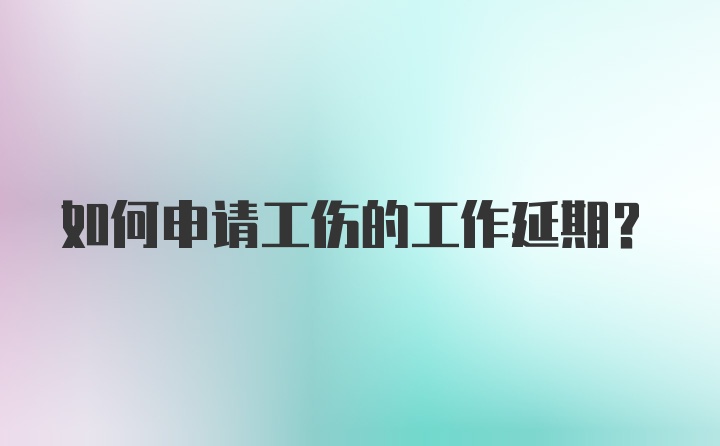 如何申请工伤的工作延期？